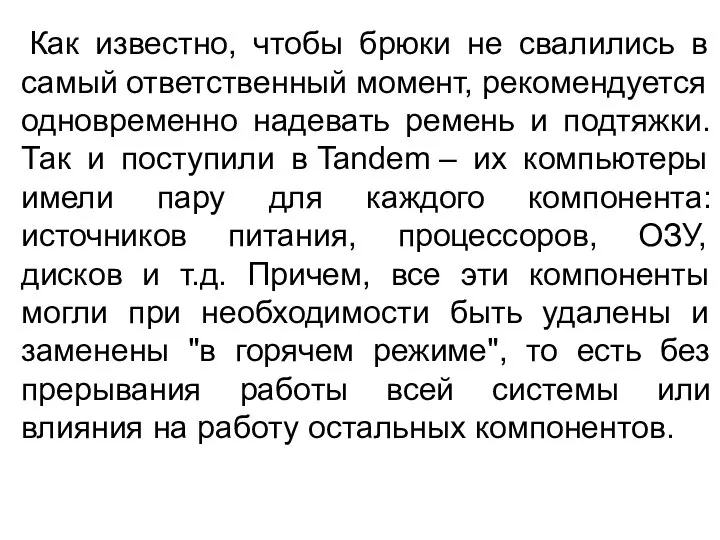 Как известно, чтобы брюки не свалились в самый ответственный момент, рекомендуется одновременно надевать ремень и подтяжки. Так и поступили в Tandem – их компьютеры имели пару для каждого компонента: источников питания, процессоров, ОЗУ, дисков и т.д. Причем, все эти компоненты могли при необходимости быть удалены и заменены "в горячем режиме", то есть без прерывания работы всей системы или влияния на работу остальных компонентов.